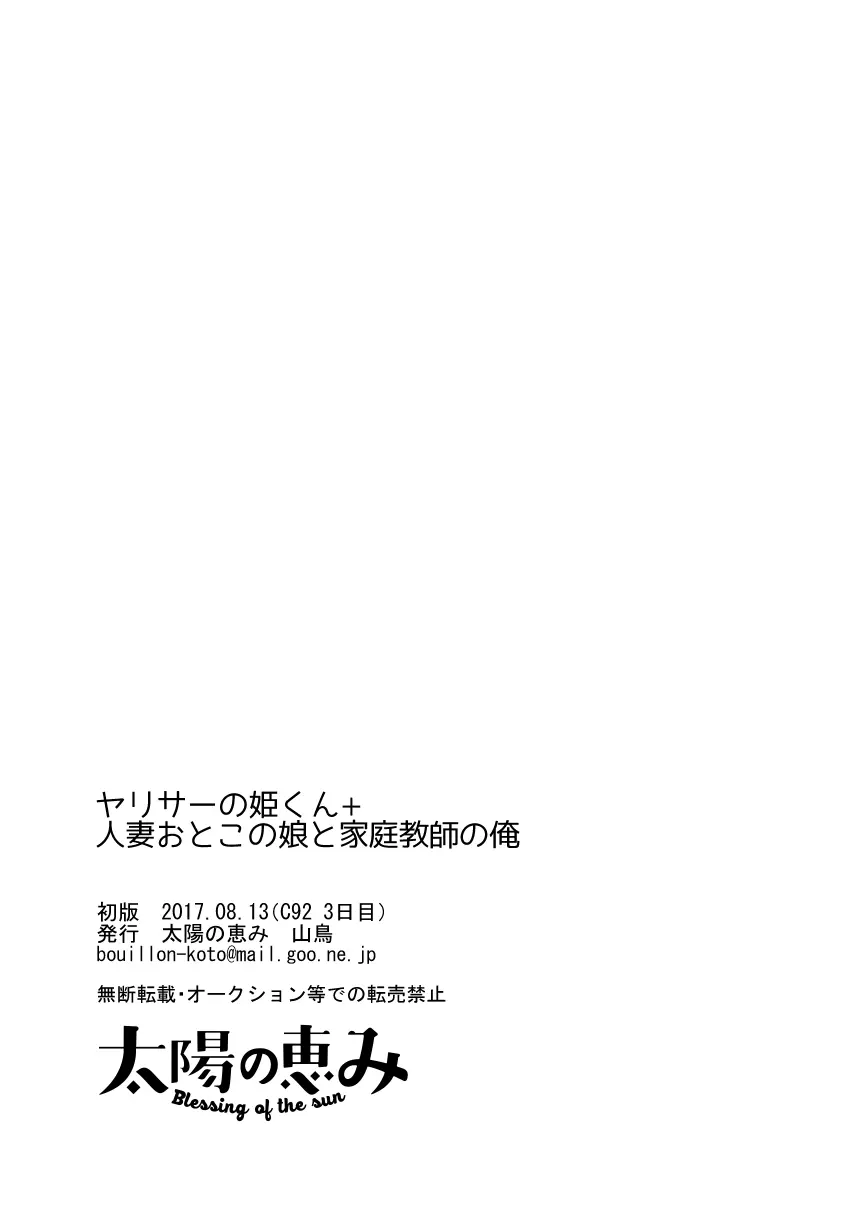 ヤリサーの姫くん+
人妻おとこの娘と家庭教師の俺

初版　2017.08.13(C92 3日目)
発行　太陽の恵み　山鳥
bouillon-koto@mail.goo.ne.jp

無断転載・オークション等での転売禁止

太陽の恵み
Blessing of the sun